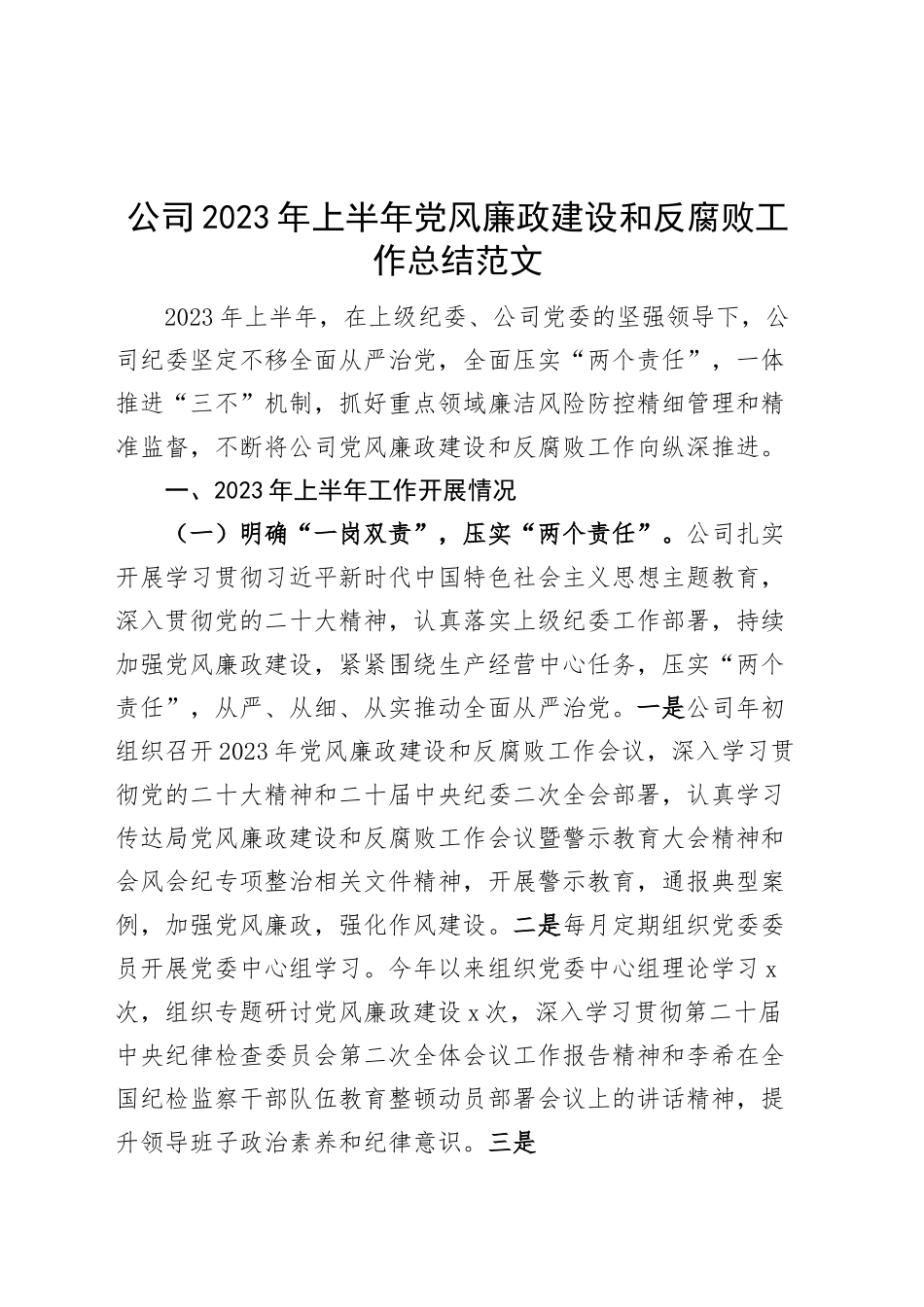 公司2023年上半年党风廉政建设和反腐败工作总结范文

2023年上半年，在上级纪委、公司党委的坚强领导下，公司纪委坚定不移全面从严治党，全面压实“两个责任”，一体推进“三不”机制，抓好重点领域廉洁风险防控精细管理和精准监督，不断将公司党风廉政建设和反腐败工作向纵深推进。

一、2023年上半年工作开展情况

（一）明确“一岗双责”，压实“两个责任”。公司扎实开展学习贯彻习近平新时代中国特色社会主义思想主题教育，深入贯彻党的二十大精神，认真落实上级纪委工作部署，持续加强党风廉政建设，紧紧围绕生产经营中心任务，压实“两个责任”，从严、从细、从实推动全面从严治党。一是公司年初组织召开2023年党风廉政建设和反腐败工作会议，深入学习贯彻党的二十大精神和二十届中央纪委二次全会部署，认真学习传达局党风廉政建设和反腐败工作会议暨警示教育大会精神和会风会纪专项整治相关文件精神，开展警示教育，通报典型案例，加强党风廉政，强化作风建设。二是每月定期组织党委委员开展党委中心组学习。今年以来组织党委中心组理论学习x次，组织专题研讨党风廉政建设x次，深入学习贯彻第二十届中央纪律检查委员会第二次全体会议工作报告精神和李希在全国纪检监察干部队伍教育整顿动员部署会议上的讲话精神，提升领导班子政治素养和纪律意识。三是